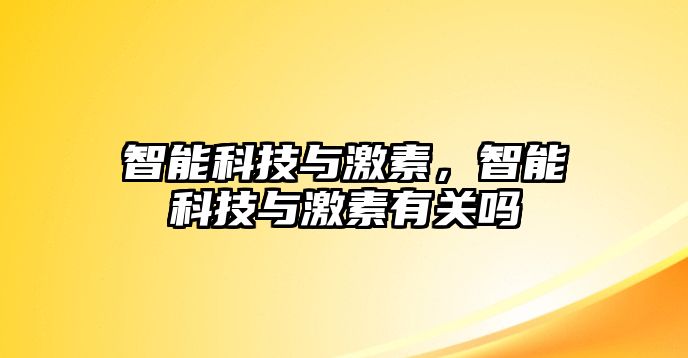 智能科技与激素，智能科技与激素有关吗